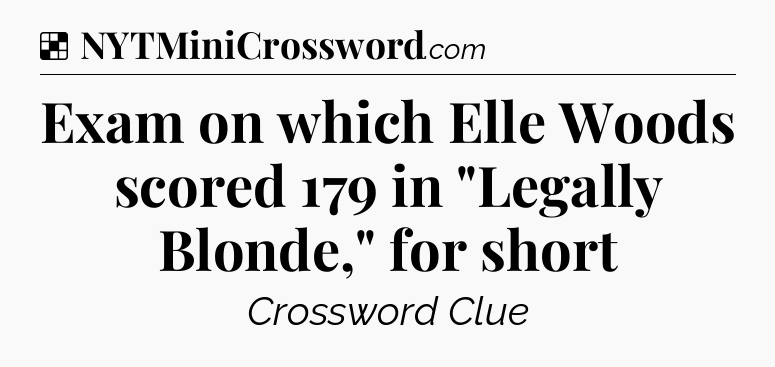 NYTMiniCrossword.com

Exam on which Elle Woods scored 179 in "Legally Blonde," for short

Crossword Clue